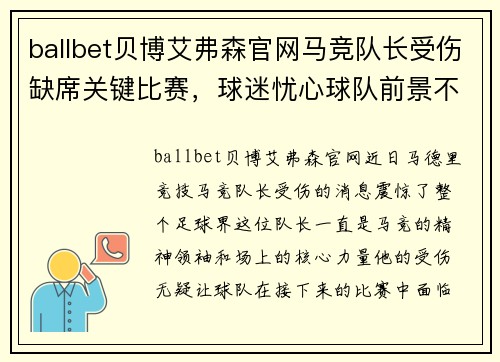 ballbet贝博艾弗森官网马竞队长受伤缺席关键比赛，球迷忧心球队前景不

ballbet贝博艾弗森官网近日马德里竞技马竞队长受伤的消息震惊了整个足球界这位队长一直是马竞的精神领袖和场上的核心力量他的受伤无疑让球队在接下来的比赛中面临